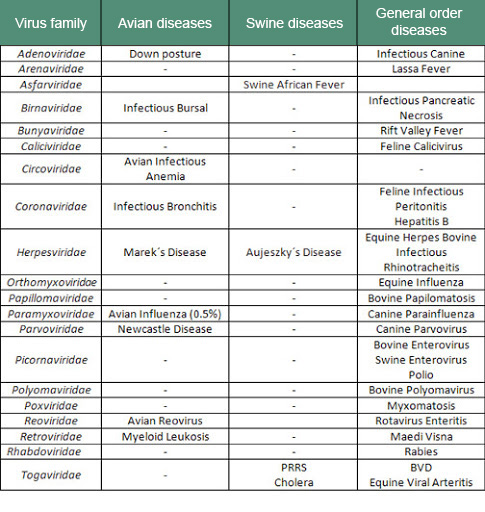 | Virus family | Avian diseases | Swine diseases | General order diseases |
|---|---|---|---|
| Adenoviridae | Down posture | - | Infectious Canine |
| Arenaviridae | - | - | Lassa Fever |
| Asfarviridae | | Swine African Fever | |
| Birnaviridae | Infectious Bursal | - | Infectious Pancreatic Necrosis |
| Bunyaviridae | - | - | Rift Valley Fever |
| Caliciviridae | - | - | Feline Calicivirus |
| Circoviridae | Avian Infectious Anemia | - | - |
| Coronaviridae | Infectious Bronchitis | - | Feline Infectious Peritonitis Hepatitis B |
| Herpesviridae | Marek´s Disease | Aujeszky´s Disease | Equine Herpes Bovine Infectious Rhinotracheitis |
| Orthomyxoviridae | - | - | Equine Influenza |
| Papillomaviridae | - | - | Bovine Papilomatosis |
| Paramyxoviridae | Avian Influenza (0.5%) | - | Canine Parainfluenza |
| Parvoviridae | Newcastle Disease | - | Canine Parvovirus |
| Picornaviridae | - | - | Bovine Enterovirus Swine Enterovirus Polio |
| Polyomaviridae | - | - | Bovine Polyomavirus |
| Poxviridae | - | - | Myxomatosis |
| Reoviridae | Avian Reovirus | | Rotavirus Enteritis |
| Retroviridae | Myeloid Leukosis | - | Maedi Visna |
| Rhabdoviridae | - | - | Rabies |
| Togaviridae | - | PRRS Cholera | BVD Equine Viral Arteritis |